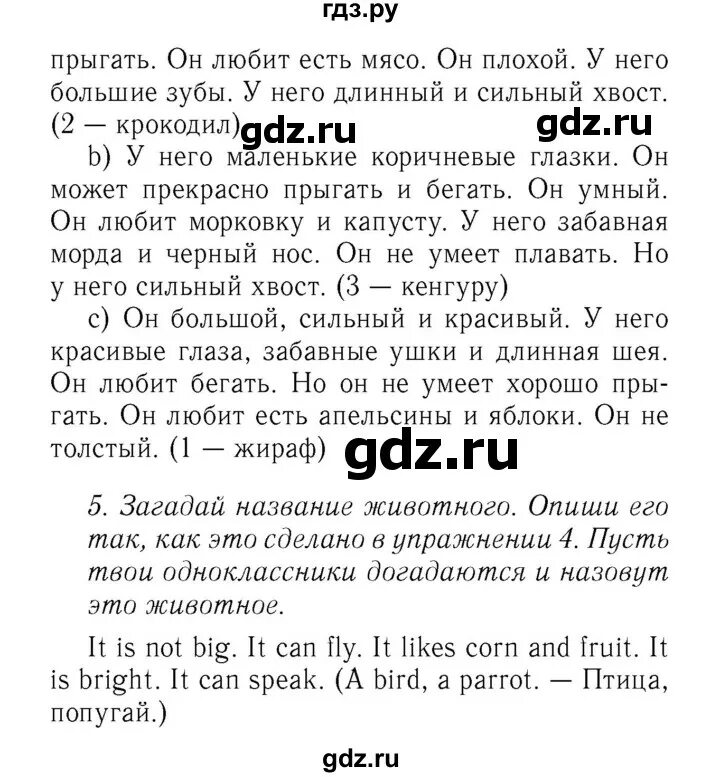 гдз.ру

прыгать. Он любит есть мясо. Он плохой. У него большие зубы. У него длинный и сильный хвост. (2 — крокодил) gdz.ru gdz.ru

b) У него маленькие коричневые глазки. Он может прекрасно прыгать и бегать. Он умный. Он любит морковку и капусту. У него забавная морда и черный нос. Он не умеет плавать. Но у него сильный хвост. (3 — кенгуру)

c) Он большой, сильный и красивый. У него красивые глаза, забавные ушки и длинная шея. Он любит бегать. Но он не умеет хорошо прыгать. Он любит есть апельсины и яблоки. Он не толстый. (1 — жираф) gdz.ru

5. Загадай название животного. Опиши его так, как это сделано в упражнении 4. Пусть твои одноклассники догадаются и назовут это животное.

It is not big. It can fly. It likes corn and fruit. It is bright. It can speak. (A bird, a parrot. — Птица, попугай.)

gdz.ru